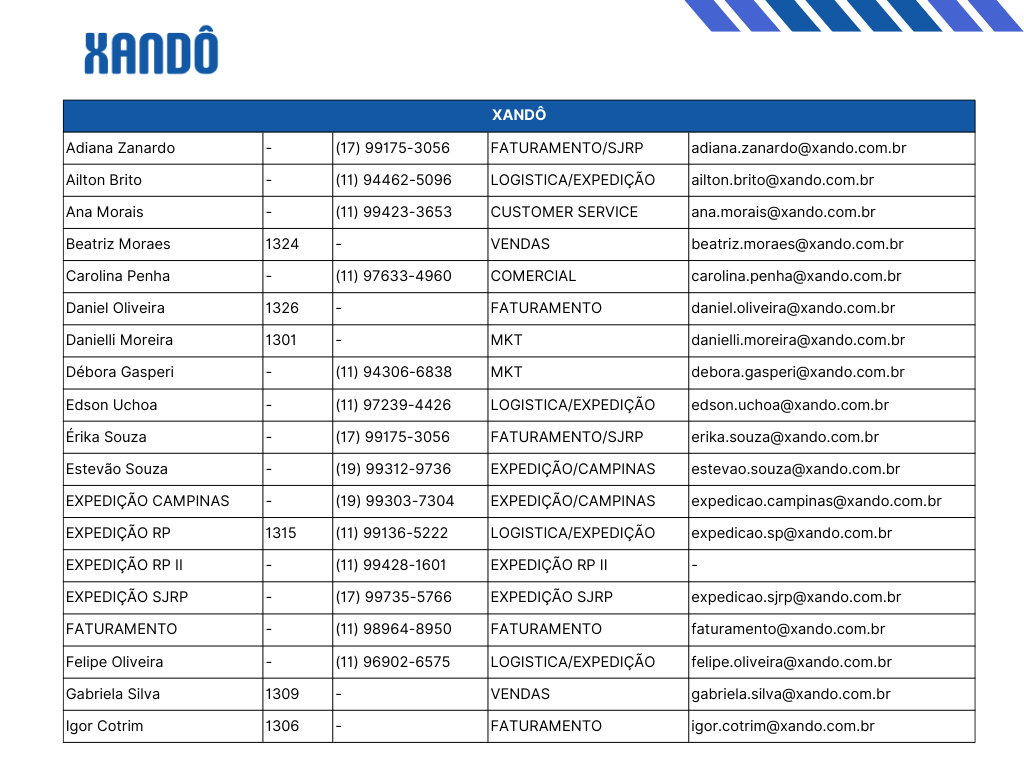 XANDÔ

| XANDÔ | | | | |
|---|---|---|---|---|
| Adiana Zanardo | - | (17) 99175-3056 | FATURAMENTO/SJRP | adiana.zanardo@xando.com.br |
| Ailton Brito | - | (11) 94462-5096 | LOGISTICA/EXPEDIÇÃO | ailton.brito@xando.com.br |
| Ana Morais | - | (11) 99423-3653 | CUSTOMER SERVICE | ana.morais@xando.com.br |
| Beatriz Moraes | 1324 | - | VENDAS | beatriz.moraes@xando.com.br |
| Carolina Penha | - | (11) 97633-4960 | COMERCIAL | carolina.penha@xando.com.br |
| Daniel Oliveira | 1326 | - | FATURAMENTO | daniel.oliveira@xando.com.br |
| Danielli Moreira | 1301 | - | MKT | danielli.moreira@xando.com.br |
| Débora Gasperi | - | (11) 94306-6838 | MKT | debora.gasperi@xando.com.br |
| Edson Uchoa | - | (11) 97239-4426 | LOGISTICA/EXPEDIÇÃO | edson.uchoa@xando.com.br |
| Érika Souza | - | (17) 99175-3056 | FATURAMENTO/SJRP | erika.souza@xando.com.br |
| Estevão Souza | - | (19) 99312-9736 | EXPEDIÇÃO/CAMPINAS | estevao.souza@xando.com.br |
| EXPEDIÇÃO CAMPINAS | - | (19) 99303-7304 | EXPEDIÇÃO/CAMPINAS | expedicao.campinas@xando.com.br |
| EXPEDIÇÃO RP | 1315 | (11) 99136-5222 | LOGISTICA/EXPEDIÇÃO | expedicao.sp@xando.com.br |
| EXPEDIÇÃO RP II | - | (11) 99428-1601 | EXPEDIÇÃO RP II | - |
| EXPEDIÇÃO SJRP | - | (17) 99735-5766 | EXPEDIÇÃO SJRP | expedicao.sjrp@xando.com.br |
| FATURAMENTO | - | (11) 98964-8950 | FATURAMENTO | faturamento@xando.com.br |
| Felipe Oliveira | - | (11) 96902-6575 | LOGISTICA/EXPEDIÇÃO | felipe.oliveira@xando.com.br |
| Gabriela Silva | 1309 | - | VENDAS | gabriela.silva@xando.com.br |
| Igor Cotrim | 1306 | - | FATURAMENTO | igor.cotrim@xando.com.br |